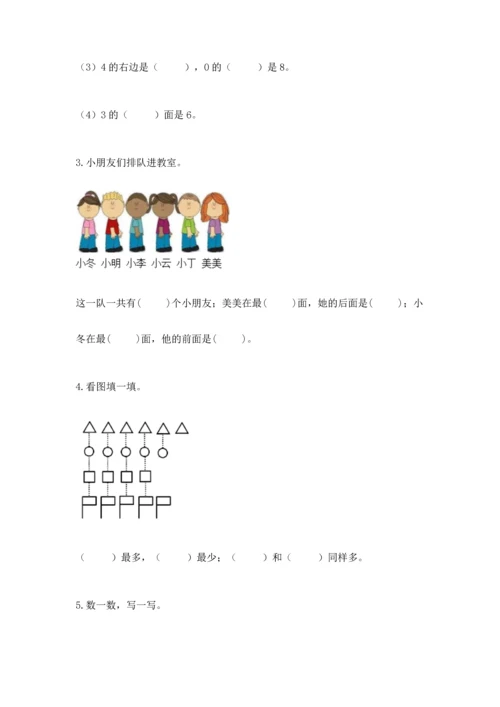 （3）4 的右边是（　　），0 的（　　）是 8。

（4）3 的（　　）面是 6。

3. 小朋友们排队进教室。

小冬 小明 小李 小云 小丁 美美

这一队一共有(　　)个小朋友；美美在最(　　)面，她的后面是(　　)；小冬在最(　　)面，他的前面是(　　)。

4. 看图填一填。

（　　）最多，（　　）最少；（　　）和（　　）同样多。

5. 数一数，写一写。